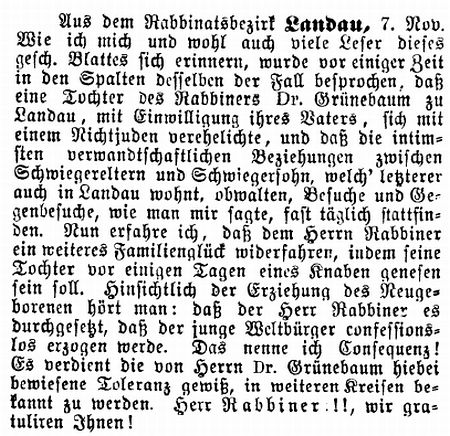 Aus dem Rabbinatsbezirk Landau, 7. Nov. Wie ich mich und wohl auch viele Leser dieses gesch. Blattes sich erinnern, wurde vor einiger Zeit in den Spalten desselben der Fall besprochen, daß eine Tochter des Rabbiners Dr. Grünebaum zu Landau, mit Einwilligung ihres Vaters, sich mit einem Nichtjuden verehelichte, und daß die intimsten verwandtschaftlichen Beziehungen zwischen Schwiegereltern und Schwiegersohn, welch' letzterer auch in Landau wohnt, obwalten, Besuche und Gegenbesuche, wie man mir sagte, fast täglich stattfinden. Nun erfahre ich, daß dem Herrn Rabbiner ein weiteres Familienglück widerfahren, indem seine Tochter vor einigen Tagen eines Knaben genesen sein soll. Hinsichtlich der Erziehung des Neugeborenen hört man: daß der Herr Rabbiner es durchgesetzt, daß der junge Weltbürger confessionslos erzogen werde. Das nenne ich Consequenz! Es verdient die von Herrn Dr. Grünebaum hiebei bewiesene Toleranz gewiß, in weiteren Kreisen bekannt zu werden. Herr Rabbiner!!, wir gratuliren Ihnen!